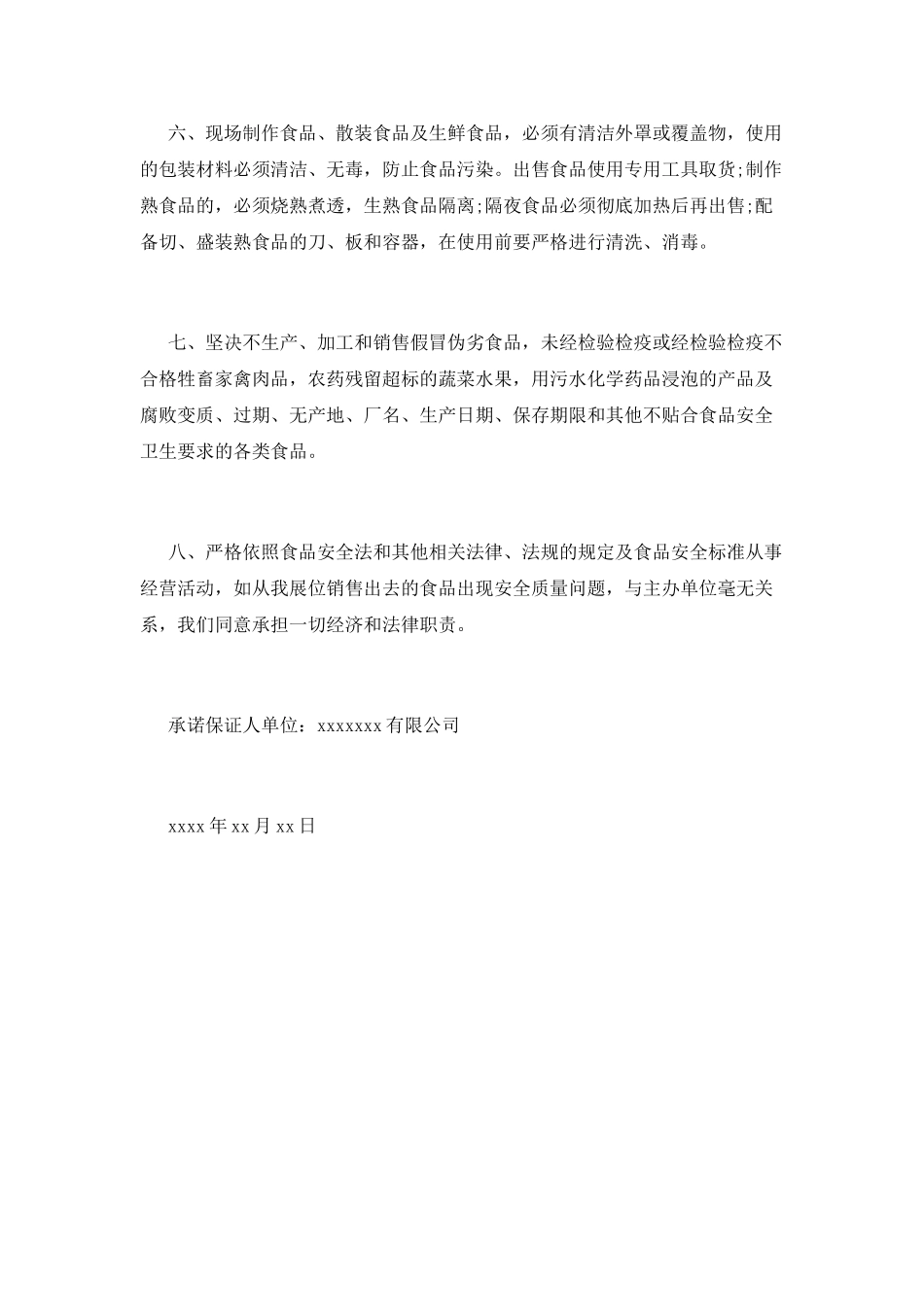 六、现场制作食品、散装食品及生鲜食品，必须有清洁外罩或覆盖物，使用的包装材料必须清洁、无毒，防止食品污染。出售食品使用专用工具取货;制作熟食品的，必须烧熟煮透，生熟食品隔离;隔夜食品必须彻底加热后再出售;配备切、盛装熟食品的刀、板和容器，在使用前要严格进行清洗、消毒。

七、坚决不生产、加工和销售假冒伪劣食品，未经检验检疫或经检验检疫不合格牲畜家禽肉品，农药残留超标的蔬菜水果，用污水化学药品浸泡的产品及腐败变质、过期、无产地、厂名、生产日期、保存期限和其他不贴合食品安全卫生要求的各类食品。

八、严格依照食品安全法和其他相关法律、法规的规定及食品安全标准从事经营活动，如从我展位销售出去的食品出现安全质量问题，与主办单位毫无关系，我们同意承担一切经济和法律职责。

承诺保证人单位：xxxxxxx有限公司

xxxx年xx月xx日